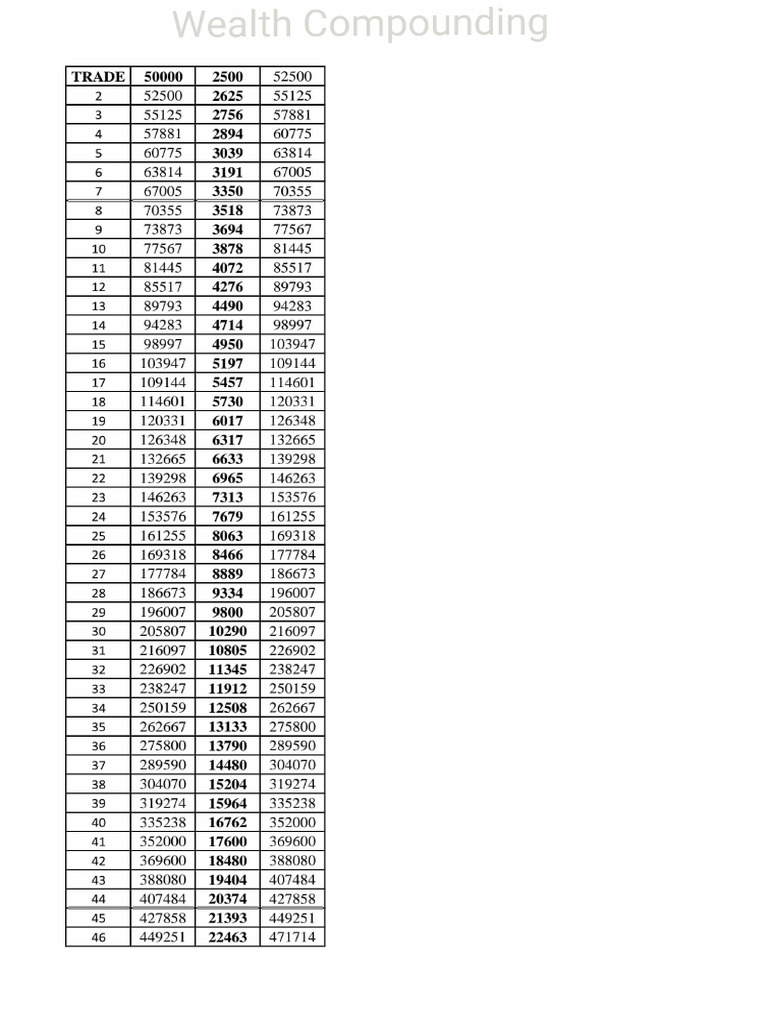 Wealth Compounding

| TRADE | 50000 | 2500 | 52500 |
|---|---|---|---|
| 2 | 52500 | 2625 | 55125 |
| 3 | 55125 | 2756 | 57881 |
| 4 | 57881 | 2894 | 60775 |
| 5 | 60775 | 3039 | 63814 |
| 6 | 63814 | 3191 | 67005 |
| 7 | 67005 | 3350 | 70355 |
| 8 | 70355 | 3518 | 73873 |
| 9 | 73873 | 3694 | 77567 |
| 10 | 77567 | 3878 | 81445 |
| 11 | 81445 | 4072 | 85517 |
| 12 | 85517 | 4276 | 89793 |
| 13 | 89793 | 4490 | 94283 |
| 14 | 94283 | 4714 | 98997 |
| 15 | 98997 | 4950 | 103947 |
| 16 | 103947 | 5197 | 109144 |
| 17 | 109144 | 5457 | 114601 |
| 18 | 114601 | 5730 | 120331 |
| 19 | 120331 | 6017 | 126348 |
| 20 | 126348 | 6317 | 132665 |
| 21 | 132665 | 6633 | 139298 |
| 22 | 139298 | 6965 | 146263 |
| 23 | 146263 | 7313 | 153576 |
| 24 | 153576 | 7679 | 161255 |
| 25 | 161255 | 8063 | 169318 |
| 26 | 169318 | 8466 | 177784 |
| 27 | 177784 | 8889 | 186673 |
| 28 | 186673 | 9334 | 196007 |
| 29 | 196007 | 9800 | 205807 |
| 30 | 205807 | 10290 | 216097 |
| 31 | 216097 | 10805 | 226902 |
| 32 | 226902 | 11345 | 238247 |
| 33 | 238247 | 11912 | 250159 |
| 34 | 250159 | 12508 | 262667 |
| 35 | 262667 | 13133 | 275800 |
| 36 | 275800 | 13790 | 289590 |
| 37 | 289590 | 14480 | 304070 |
| 38 | 304070 | 15204 | 319274 |
| 39 | 319274 | 15964 | 335238 |
| 40 | 335238 | 16762 | 352000 |
| 41 | 352000 | 17600 | 369600 |
| 42 | 369600 | 18480 | 388080 |
| 43 | 388080 | 19404 | 407484 |
| 44 | 407484 | 20374 | 427858 |
| 45 | 427858 | 21393 | 449251 |
| 46 | 449251 | 22463 | 471714 |